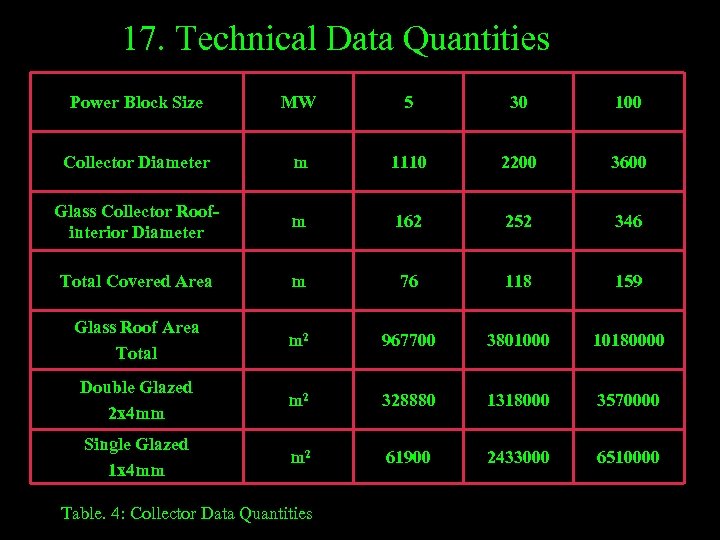 17. Technical Data Quantities

| Power Block Size | MW | 5 | 30 | 100 |
|---|---|---|---|---|
| Collector Diameter | m | 1110 | 2200 | 3600 |
| Glass Collector Roof-interior Diameter | m | 162 | 252 | 346 |
| Total Covered Area | m | 76 | 118 | 159 |
| Glass Roof Area Total | $m^2$ | 967700 | 3801000 | 10180000 |
| Double Glazed 2x4mm | $m^2$ | 328880 | 1318000 | 3570000 |
| Single Glazed 1x4mm | $m^2$ | 61900 | 2433000 | 6510000 |

Table. 4: Collector Data Quantities